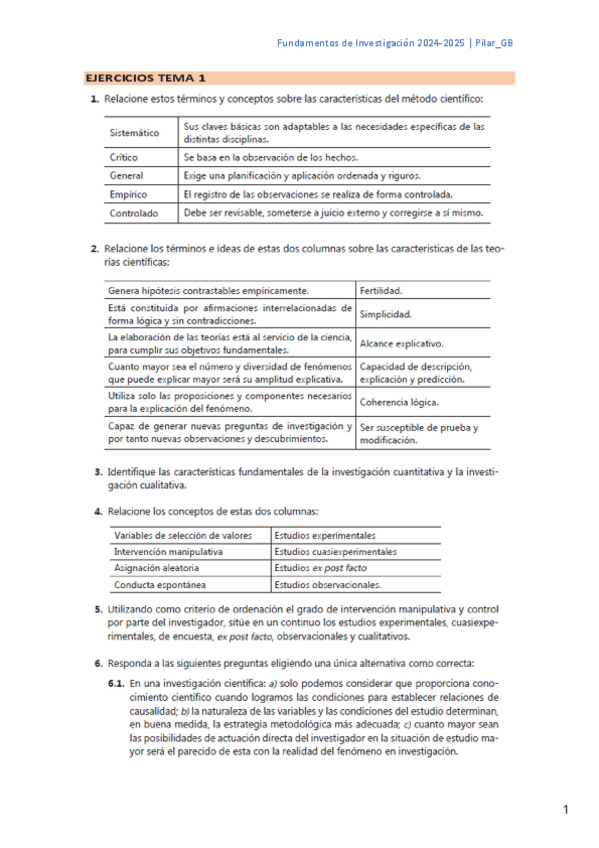 Fundamentos de Investigación 2024-2025 | Pilar_GB

EJERCICIOS TEMA 1

1. Relacione estos términos y conceptos sobre las características del método científico:

| Sistemático | Sus claves básicas son adaptables a las necesidades específicas de las distintas disciplinas. |
|---|---|
| Crítico | Se basa en la observación de los hechos. |
| General | Exige una planificación y aplicación ordenada y riguros. |
| Empírico | El registro de las observaciones se realiza de forma controlada. |
| Controlado | Debe ser revisable, someterse a juicio externo y corregirse a sí mismo. |

2. Relacione los términos e ideas de estas dos columnas sobre las características de las teorías científicas:

| Genera hipótesis contrastables empíricamente. | Fertilidad. |
|---|---|
| Está constituida por afirmaciones interrelacionadas de forma lógica y sin contradicciones. | Simplicidad. |
| La elaboración de las teorías está al servicio de la ciencia, para cumplir sus objetivos fundamentales. | Alcance explicativo. |
| Cuanto mayor sea el número y diversidad de fenómenos que puede explicar mayor será su amplitud explicativa. | Capacidad de descripción, explicación y predicción. |
| Utiliza solo las proposiciones y componentes necesarios para la explicación del fenómeno. | Coherencia lógica. |
| Capaz de generar nuevas preguntas de investigación y por tanto nuevas observaciones y descubrimientos. | Ser susceptible de prueba y modificación. |

3. Identifique las características fundamentales de la investigación cuantitativa y la investigación cualitativa.

4. Relacione los conceptos de estas dos columnas:

| Variables de selección de valores | Estudios experimentales |
|---|---|
| Intervención manipulativa | Estudios cuasiexperimentales |
| Asignación aleatoria | Estudios ex post facto |
| Conducta espontánea | Estudios observacionales. |

5. Utilizando como criterio de ordenación el grado de intervención manipulativa y control por parte del investigador, sitúe en un continuo los estudios experimentales, cuasiexperimentales, de encuesta, ex post facto, observacionales y cualitativos.

6. Responda a las siguientes preguntas eligiendo una única alternativa como correcta:

6.1. En una investigación científica: a) solo podemos considerar que proporciona conocimiento científico cuando logramos las condiciones para establecer relaciones de causalidad; b) la naturaleza de las variables y las condiciones del estudio determinan, en buena medida, la estrategia metodológica más adecuada; c) cuanto mayor sean las posibilidades de actuación directa del investigador en la situación de estudio mayor será el parecido de esta con la realidad del fenómeno en investigación.

1